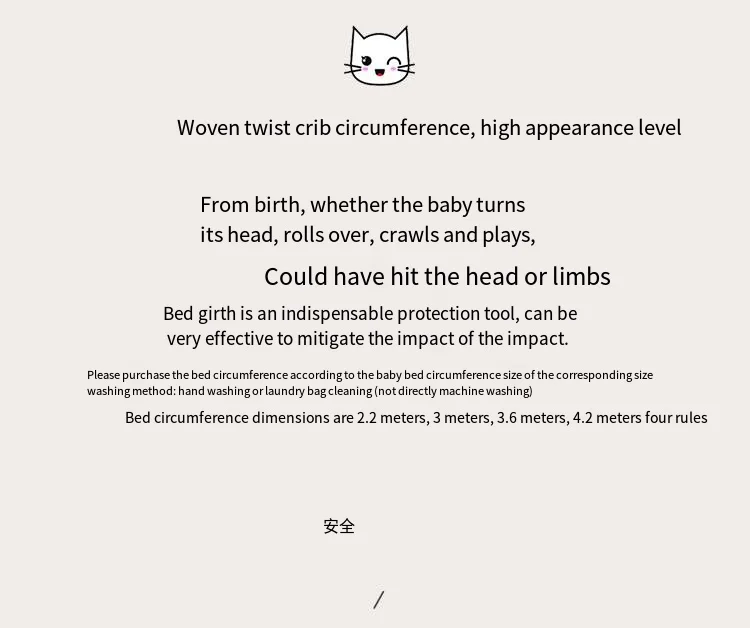 Woven twist crib circumference, high appearance level

From birth, whether the baby turns its head, rolls over, crawls and plays,

Could have hit the head or limbs

Bed girth is an indispensable protection tool, can be very effective to mitigate the impact of the impact.

Please purchase the bed circumference according to the baby bed circumference size of the corresponding size
washing method: hand washing or laundry bag cleaning (not directly machine washing)

Bed circumference dimensions are 2.2 meters, 3 meters, 3.6 meters, 4.2 meters four rules

安全

/